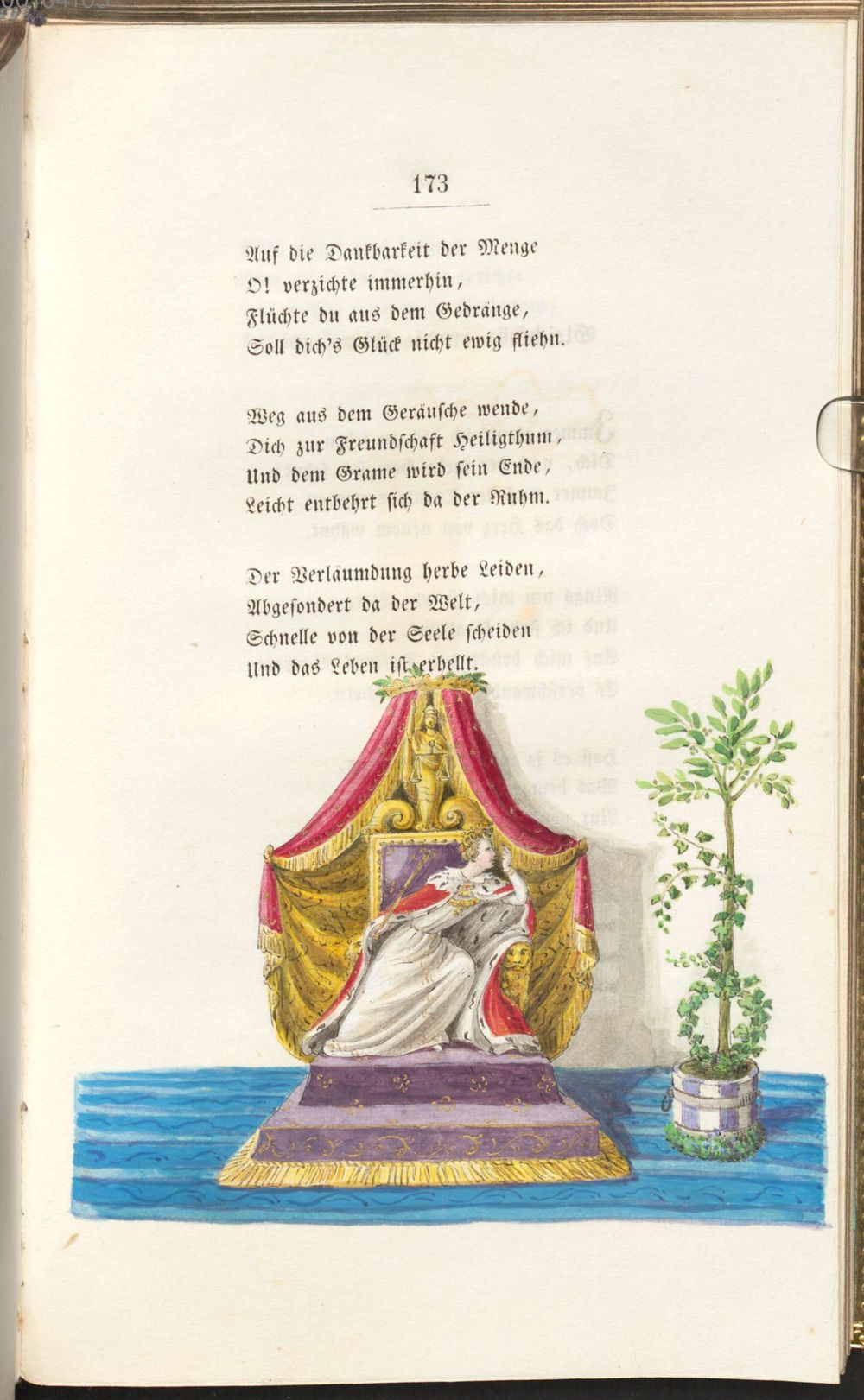 173

Auf die Dankbarkeit der Menge
O! verzichte immerhin,
Flüchte du aus dem Gedränge,
Soll dich's Glück nicht ewig fliehn.

Weg aus dem Geräusche wende,
Dich zur Freundschaft Heiligthum,
Und dem Grame wird sein Ende,
Leicht entbehrt sich da der Ruhm.

Der Verläumdung herbe Leiden,
Abgesondert da der Welt,
Schnelle von der Seele scheiden
Und das Leben ist erhellt.